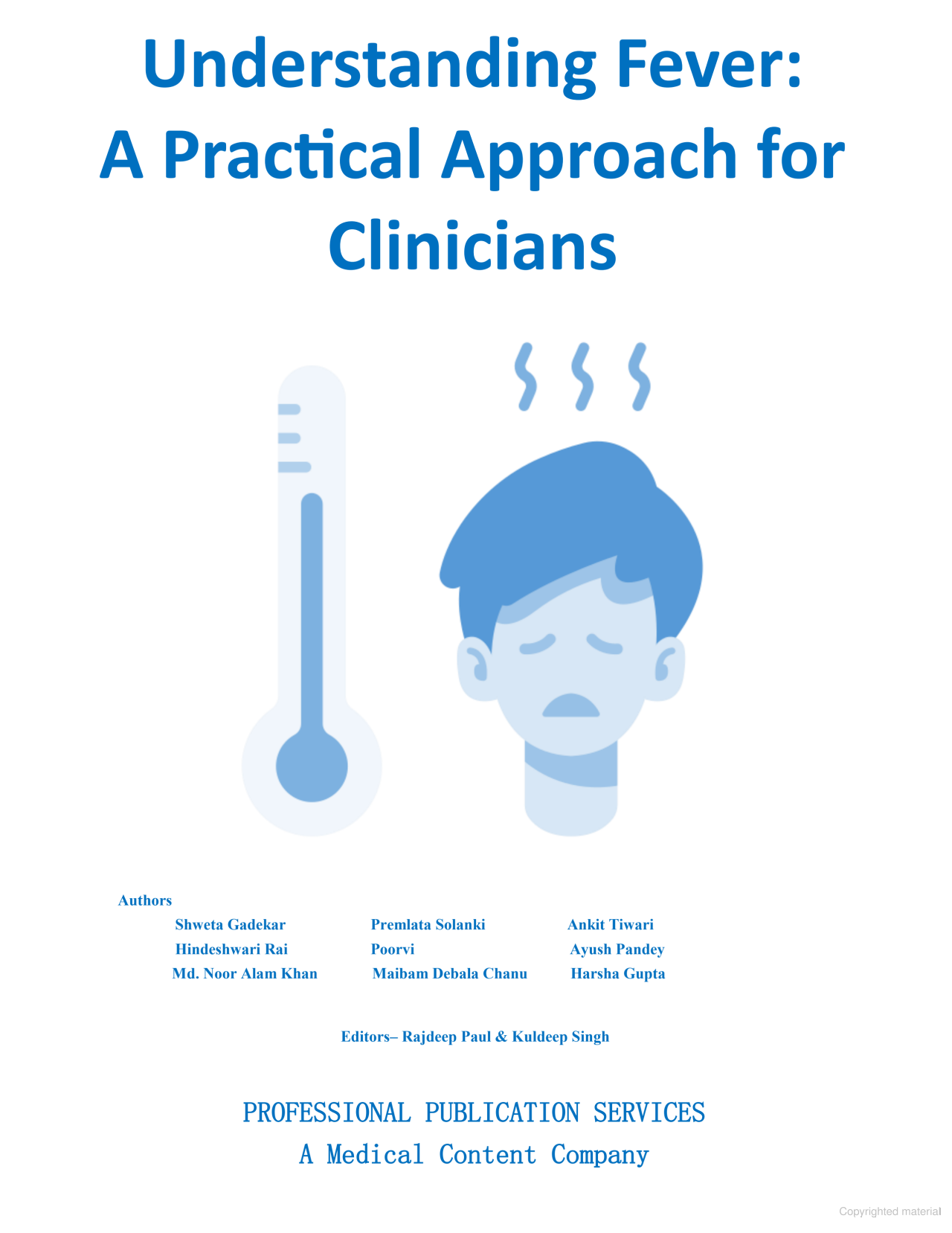 Understanding Fever:
A Practical Approach for Clinicians

Authors

Shweta Gadekar
Hindeshwari Rai
Md. Noor Alam Khan

Premlata Solanki
Poorvi
Maibam Debala Chanu

Ankit Tiwari
Ayush Pandey
Harsha Gupta

Editors– Rajdeep Paul & Kuldeep Singh

PROFESSIONAL PUBLICATION SERVICES
A Medical Content Company

Copyrighted material